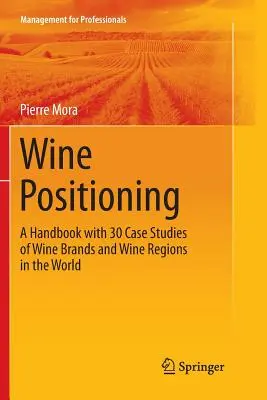 Management for Professionals

Pierre Mora

Wine Positioning

A Handbook with 30 Case Studies of Wine Brands and Wine Regions in the World

Springer